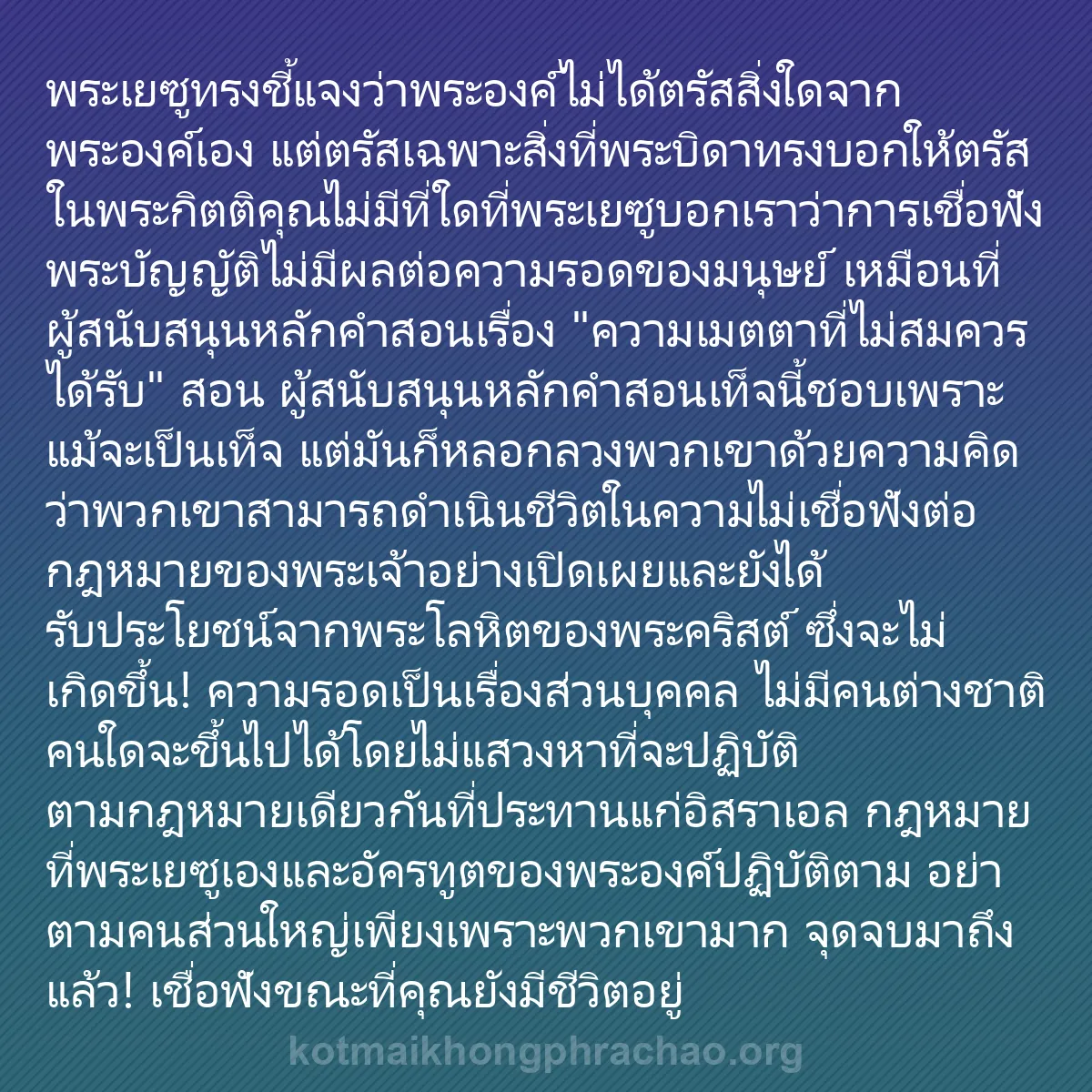 พระเยซูทรงชี้แจงว่าพระองค์ไม่ได้ตรัสสิ่งใดจากพระองค์เอง แต่ตรัสเฉพาะสิ่งที่พระบิดาทรงบอกให้ตรัส ในพระกิตติคุณไม่มีที่ใดที่พระเยซูบอกเราว่าการเชื่อฟังพระบัญญัติไม่มีผลต่อความรอดของมนุษย์ เหมือนที่ผู้สนับสนุนหลักคำสอนเรื่อง "ความเมตตาที่ไม่สมควรได้รับ" สอน ผู้สนับสนุนหลักคำสอนเท็จนี้ชอบเพราะแม้จะเป็นเท็จ แต่มันก็หลอกลวงพวกเขาด้วยความคิดว่าพวกเขาสามารถดำเนินชีวิตในความไม่เชื่อฟังต่อกฎหมายของพระเจ้าอย่างเปิดเผยและยังได้รับประโยชน์จากพระโลหิตของพระคริสต์ ซึ่งจะไม่เกิดขึ้น! ความรอดเป็นเรื่องส่วนบุคคล ไม่มีคนต่างชาติคนใดจะขึ้นไปได้โดยไม่แสวงหาที่จะปฏิบัติตามกฎหมายเดียวกันที่ประทานแก่อิสราเอล กฎหมายที่พระเยซูเองและอัครทูตของพระองค์ปฏิบัติตาม อย่าตามคนส่วนใหญ่เพียงเพราะพวกเขามาก จุดจบมาถึงแล้ว! เชื่อฟังขณะที่คุณยังมีชีวิตอยู่

kotmaikhongphrachao.org